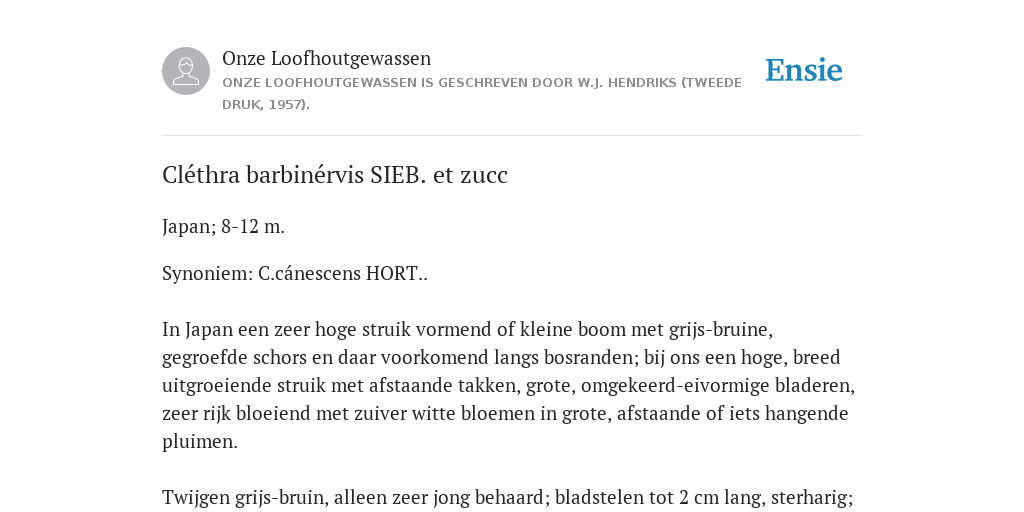 Onze Loofhoutgewassen
ONZE LOOFHOUTGEWASSEN IS GESCHREVEN DOOR W.J. HENDRIKS (TWEEDE DRUK, 1957).

Ensie

Cléthra barbinérvis SIEB. et zucc

Japan; 8-12 m.

Synoniem: C.cánescens HORT..

In Japan een zeer hoge struik vormend of kleine boom met grijs-bruine, gegroefde schors en daar voorkomend langs bosranden; bij ons een hoge, breed uitgroeiende struik met afstaande takken, grote, omgekeerd-eivormige bladeren, zeer rijk bloeiend met zuiver witte bloemen in grote, afstaande of iets hangende pluimen.

Twijgen grijs-bruin, alleen zeer jong behaard; bladstelen tot 2 cm lang, sterharig;